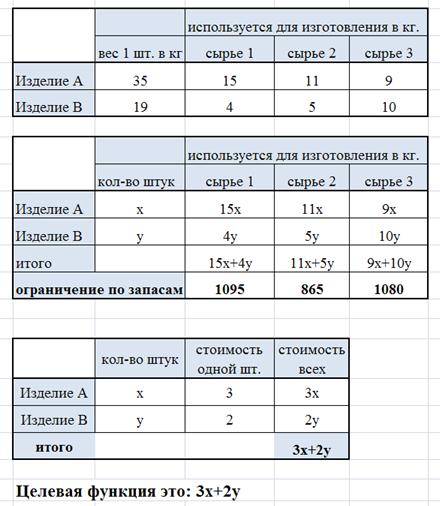 | | | используется для изготовления в кг. | | |
|---|---|---|---|---|
| | вес 1 шт. в кг | сырье 1 | сырье 2 | сырье 3 |
| Изделие А | 35 | 15 | 11 | 9 |
| Изделие В | 19 | 4 | 5 | 10 |

| | | используется для изготовления в кг. | | |
|---|---|---|---|---|
| | кол-во штук | сырье 1 | сырье 2 | сырье 3 |
| Изделие А | x | 15x | 11x | 9x |
| Изделие В | y | 4y | 5y | 10y |
| итого | | 15x+4y | 11x+5y | 9x+10y |
| **ограничение по запасам** | | **1095** | **865** | **1080** |

| | кол-во штук | стоимость одной шт. | стоимость всех |
|---|---|---|---|
| Изделие А | x | 3 | 3x |
| Изделие В | y | 2 | 2y |
| **итого** | | | **3x+2y** |

**Целевая функция это: 3x+2y**